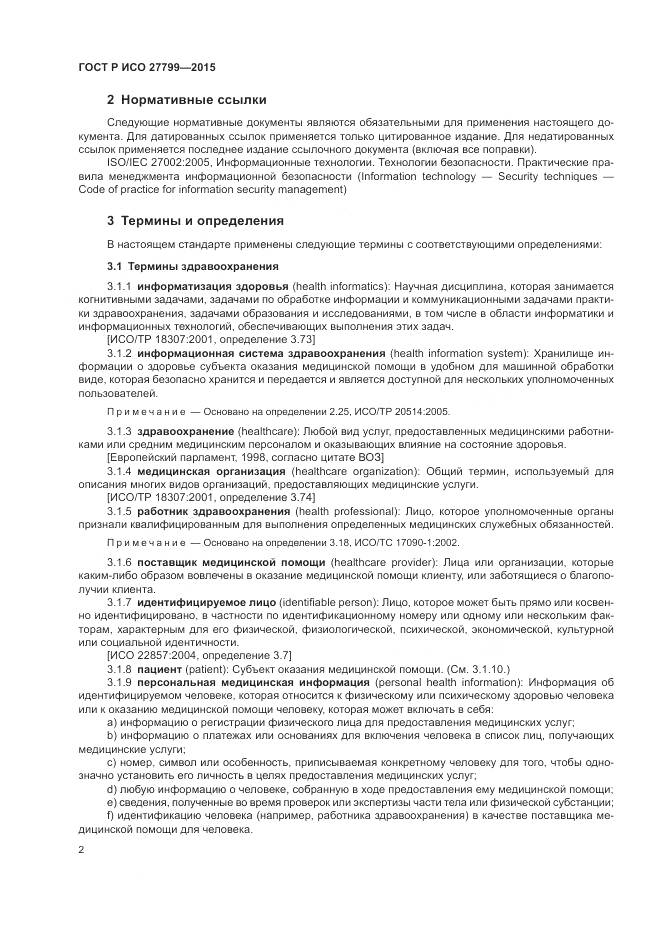 ГОСТ Р ИСО 27799—2015

2 Нормативные ссылки

Следующие нормативные документы являются обязательными для применения настоящего документа. Для датированных ссылок применяется только цитированное издание. Для недатированных ссылок применяется последнее издание ссылочного документа (включая все поправки).

ISO/IEC 27002:2005, Информационные технологии. Технологии безопасности. Практические правила менеджмента информационной безопасности (Information technology — Security techniques — Code of practice for information security management)

3 Термины и определения

В настоящем стандарте применены следующие термины с соответствующими определениями:

3.1 Термины здравоохранения

3.1.1 информатизация здоровья (health informatics): Научная дисциплина, которая занимается когнитивными задачами, задачами по обработке информации и коммуникационными задачами практики здравоохранения, задачами образования и исследованиями, в том числе в области информатики и информационных технологий, обеспечивающих выполнения этих задач.

[ИСО/ТР 18307:2001, определение 3.73]

3.1.2 информационная система здравоохранения (health information system): Хранилище информации о здоровье субъекта оказания медицинской помощи в удобном для машинной обработки виде, которая безопасно хранится и передается и является доступной для нескольких уполномоченных пользователей.

Примечание — Основано на определении 2.25, ИСО/ТР 20514:2005.

3.1.3 здравоохранение (healthcare): Любой вид услуг, предоставленных медицинскими работниками или средним медицинским персоналом и оказывающих влияние на состояние здоровья.

[Европейский парламент, 1998, согласно цитате ВОЗ]

3.1.4 медицинская организация (healthcare organization): Общий термин, используемый для описания многих видов организаций, предоставляющих медицинские услуги.

[ИСО/ТР 18307:2001, определение 3.74]

3.1.5 работник здравоохранения (health professional): Лицо, которое уполномоченные органы признали квалифицированным для выполнения определенных медицинских служебных обязанностей.

Примечание — Основано на определении 3.18, ИСО/ТС 17090-1:2002.

3.1.6 поставщик медицинской помощи (healthcare provider): Лица или организации, которые каким-либо образом вовлечены в оказание медицинской помощи клиенту, или заботящиеся о благополучии клиента.

3.1.7 идентифицируемое лицо (identifiable person): Лицо, которое может быть прямо или косвенно идентифицировано, в частности по идентификационному номеру или одному или нескольким факторам, характерным для его физической, физиологической, психической, экономической, культурной или социальной идентичности.

[ИСО 22857:2004, определение 3.7]

3.1.8 пациент (patient): Субъект оказания медицинской помощи. (См. 3.1.10.)

3.1.9 персональная медицинская информация (personal health information): Информация об идентифицируемом человеке, которая относится к физическому или психическому здоровью человека или к оказанию медицинской помощи человеку, которая может включать в себя:

a) информацию о регистрации физического лица для предоставления медицинских услуг;

b) информацию о платежах или основаниях для включения человека в список лиц, получающих медицинские услуги;

c) номер, символ или особенность, приписываемая конкретному человеку для того, чтобы однозначно установить его личность в целях предоставления медицинских услуг;

d) любую информацию о человеке, собранную в ходе предоставления ему медицинской помощи;

e) сведения, полученные во время проверок или экспертизы части тела или физической субстанции;

f) идентификацию человека (например, работника здравоохранения) в качестве поставщика медицинской помощи для человека.

2